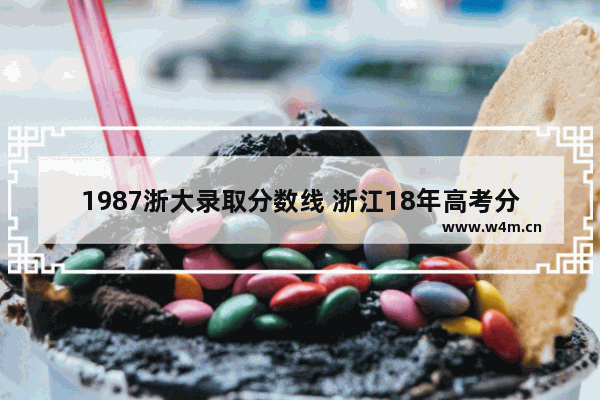 1987浙大录取分数线 浙江18年高考分

www.w4m.cn